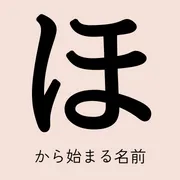 ほ

から始まる名前